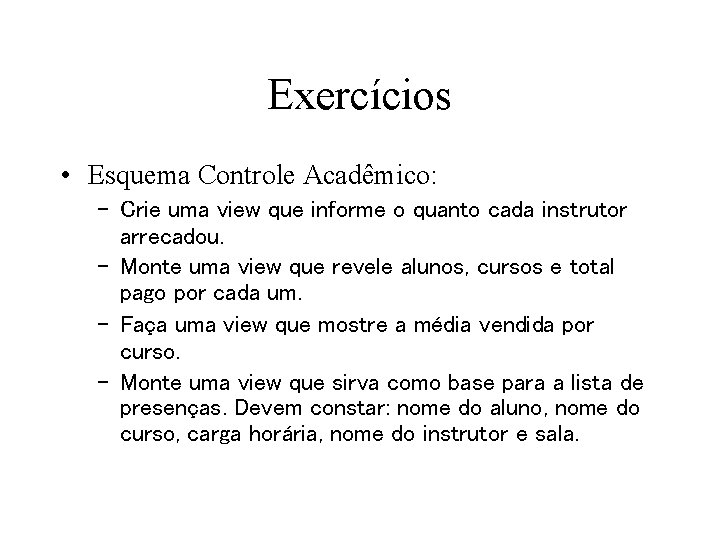 Exercícios

• Esquema Controle Acadêmico:
  – Crie uma view que informe o quanto cada instrutor arrecadou.
  – Monte uma view que revele alunos, cursos e total pago por cada um.
  – Faça uma view que mostre a média vendida por curso.
  – Monte uma view que sirva como base para a lista de presenças. Devem constar: nome do aluno, nome do curso, carga horária, nome do instrutor e sala.